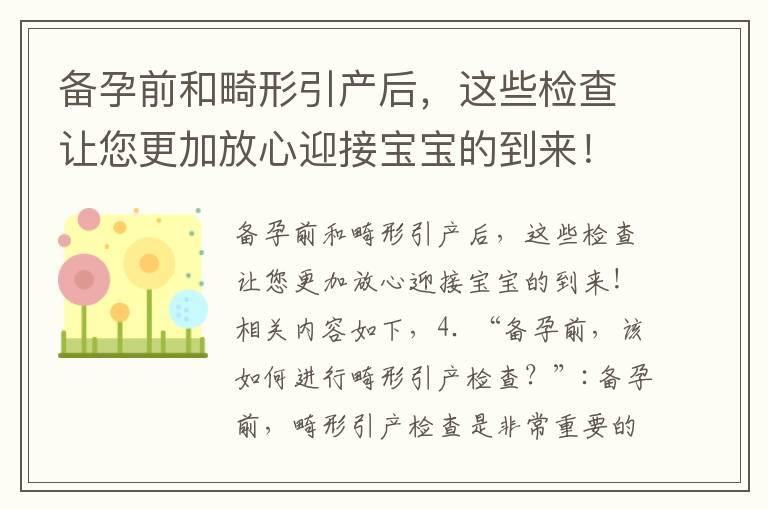 备孕前和畸形引产后，这些检查让您更加放心迎接宝宝的到来！

备孕前和畸形引产后，这些检查让您更加放心迎接宝宝的到来！相关内容如下，4. “备孕前，该如何进行畸形引产检查？”：备孕前，畸形引产检查是非常重要的